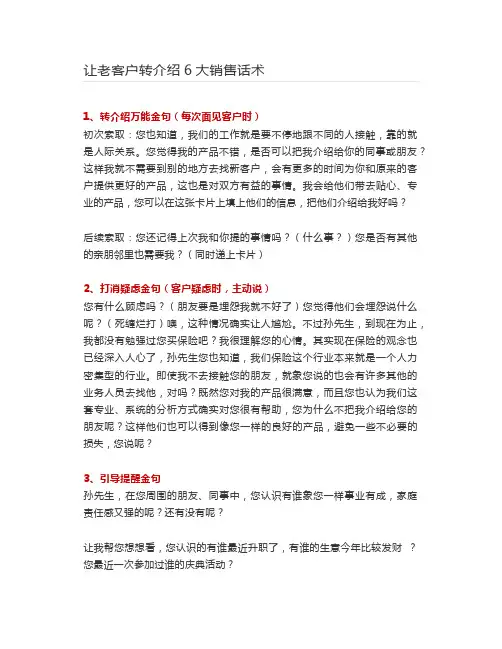 让老客户转介绍 6 大销售话术

1、转介绍万能金句（每次面见客户时）

初次索取：您也知道，我们的工作就是要不停地跟不同的人接触，靠的就是人际关系。您觉得我的产品不错，是否可以把我介绍给你的同事或朋友？这样我就不需要到别的地方去找新客户，会有更多的时间为你和原来的客户提供更好的产品，这也是对双方有益的事情。我会给他们带去贴心、专业的产品，您可以在这张卡片上填上他们的信息，把他们介绍给我好吗？

后续索取：您还记得上次我和你提的事情吗？（什么事？）您是否有其他的亲朋邻里也需要我？（同时递上卡片）

2、打消疑虑金句（客户疑虑时，主动说）

您有什么顾虑吗？（朋友要是埋怨我就不好了）您觉得他们会埋怨说什么呢？（死缠烂打）噢，这种情况确实让人尴尬。不过孙先生，到现在为止，我都没有勉强过您买保险吧？我很理解您的心情。其实现在保险的观念也已经深入人心了，孙先生您也知道，我们保险这个行业本来就是一个人力密集型的行业。即使我不去接触您的朋友，就象您说的也会有许多其他的业务人员去找他，对吗？既然您对我的产品很满意，而且您也认为我们这套专业、系统的分析方式确实对您很有帮助，您为什么不把我介绍给您的朋友呢？这样他们也可以得到像您一样的良好的产品，避免一些不必要的损失，您说呢？

3、引导提醒金句

孙先生，在您周围的朋友、同事中，您认识有谁象您一样事业有成，家庭责任感又强的呢？还有没有呢？

让我帮您想想看，您认识的有谁最近升职了，有谁的生意今年比较发财 ？您最近一次参加过谁的庆典活动？